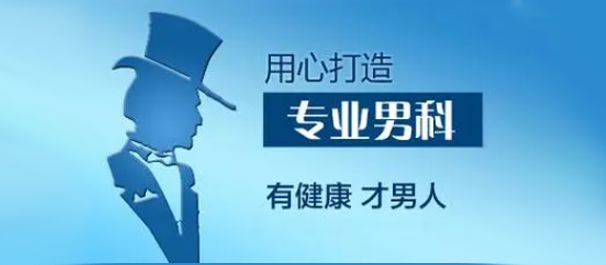 用心打造

专业男科

有健康 才男人